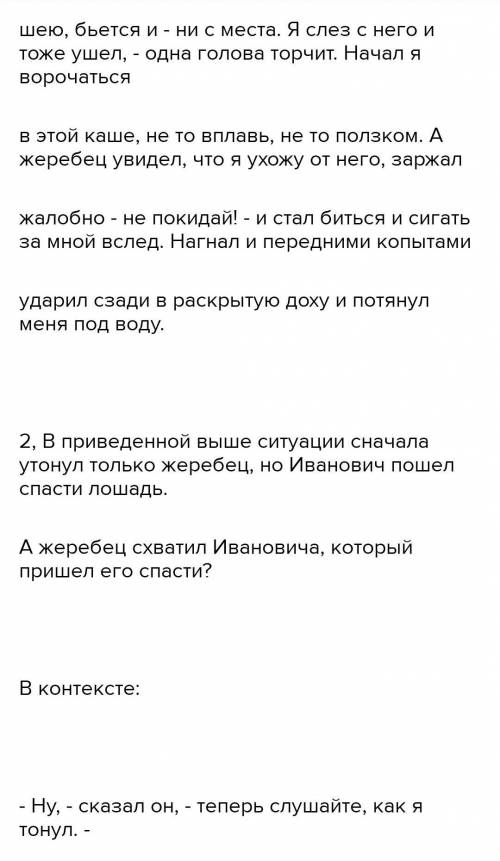 шею, бьется и - ни с места. Я слез с него и тоже ушел, - одна голова торчит. Начал я ворочаться

в этой каше, не то вплавь, не то ползком. А жеребец увидел, что я ухожу от него, заржал

жалобно - не покидай! - и стал биться и сигать за мной вслед. Нагнал и передними копытами

ударил сзади в раскрытую доху и потянул меня под воду.

2, В приведенной выше ситуации сначала утонул только жеребец, но Иванович пошел спасти лошадь.

А жеребец схватил Ивановича, который пришел его спасти?

В контексте:

- Ну, - сказал он, - теперь слушайте, как я тонул. -